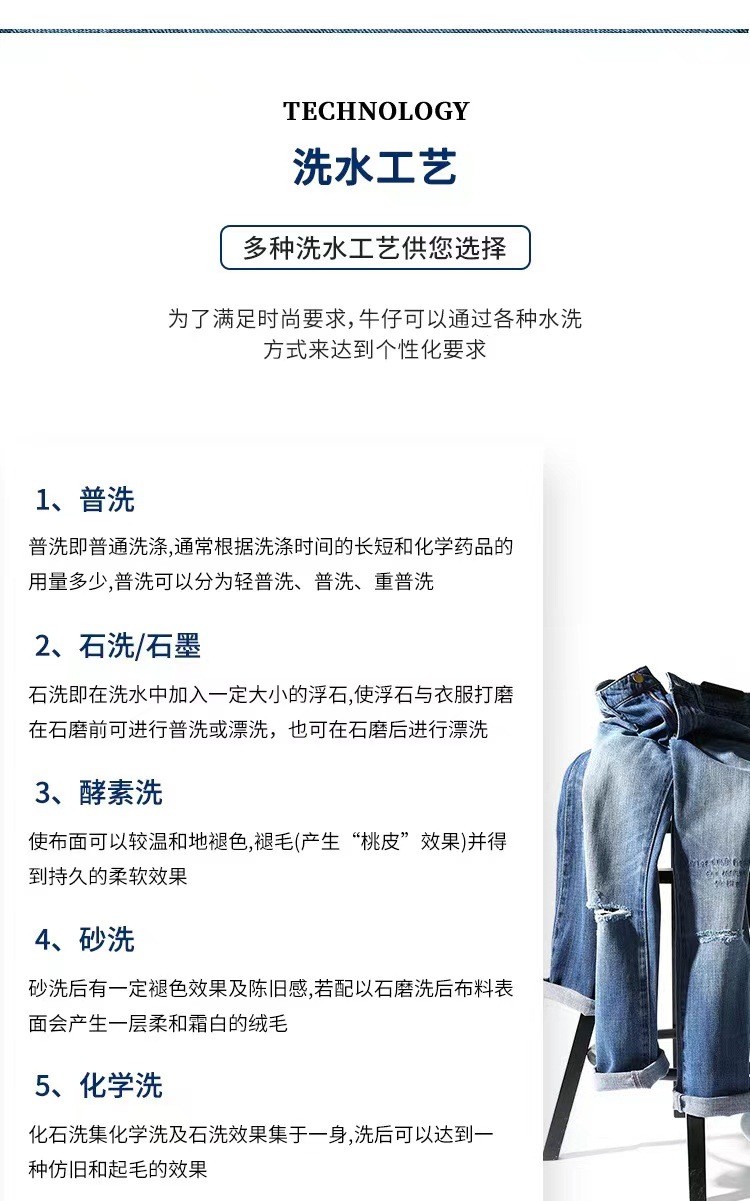 TECHNOLOGY
洗水工艺

多种洗水工艺供您选择

为了满足时尚要求,牛仔可以通过各种水洗方式来达到个性化要求

1、普洗

普洗即普通洗涤,通常根据洗涤时间的长短和化学药品的用量多少,普洗可以分为轻普洗、普洗、重普洗

2、石洗/石墨

石洗即在洗水中加入一定大小的浮石,使浮石与衣服打磨在石磨前可进行普洗或漂洗，也可在石磨后进行漂洗

3、酵素洗

使布面可以较温和地褪色,褪毛(产生“桃皮”效果)并得到持久的柔软效果

4、砂洗

砂洗后有一定褪色效果及陈旧感,若配以石磨洗后布料表面会产生一层柔和霜白的绒毛

5、化学洗

化石洗集化学洗及石洗效果集于一身,洗后可以达到一种仿旧和起毛的效果